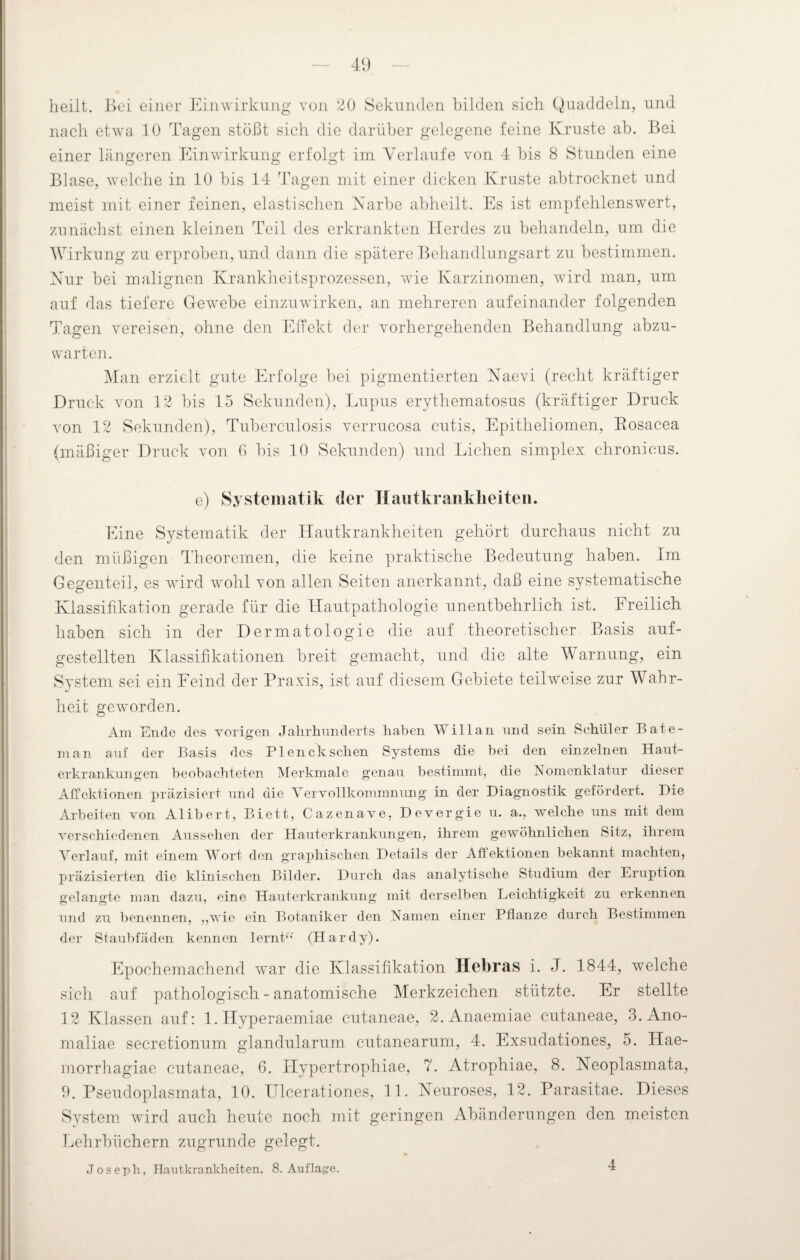 — 49 —

heilt. Bei einer Einwirkung von 20 Sekunden bilden sich Quaddeln, und nach etwa 10 Tagen stößt sich die darüber gelegene feine Kruste ab. Bei einer längeren Einwirkung erfolgt im Verlaufe von 4 bis 8 Stunden eine Blase, welche in 10 bis 14 Tagen mit einer dicken Kruste abtrocknet und meist mit einer feinen, elastischen Narbe abheilt. Es ist empfehlenswert, zunächst einen kleinen Teil des erkrankten Herdes zu behandeln, um die Wirkung zu erproben, und dann die spätere Behandlungsart zu bestimmen. Nur bei malignen Krankheitsprozessen, wie Karzinomen, wird man, um auf das tiefere Gewebe einzuwirken, an mehreren aufeinander folgenden Tagen vereisen, ohne den Effekt der vorhergehenden Behandlung abzuwarten.

Man erzielt gute Erfolge bei pigmentierten Naevi (recht kräftiger Druck von 12 bis 15 Sekunden), Lupus erythematosus (kräftiger Druck von 12 Sekunden), Tuberculosis verrucosa cutis, Epitheliomen, Rosacea (mäßiger Druck von 6 bis 10 Sekunden) und Lichen simplex chronicus.

e) Systematik der Hautkrankheiten.

Eine Systematik der Hautkrankheiten gehört durchaus nicht zu den müßigen Theoremen, die keine praktische Bedeutung haben. Im Gegenteil, es wird wohl von allen Seiten anerkannt, daß eine systematische Klassifikation gerade für die Hautpathologie unentbehrlich ist. Freilich haben sich in der Dermatologie die auf theoretischer Basis aufgestellten Klassifikationen breit gemacht, und die alte Warnung, ein System sei ein Feind der Praxis, ist auf diesem Gebiete teilweise zur Wahrheit geworden.

Am Ende des vorigen Jahrhunderts haben Willan und sein Schüler Bateman auf der Basis des Plenckschen Systems die bei den einzelnen Hauterkrankungen beobachteten Merkmale genau bestimmt, die Nomenklatur dieser Affektionen präzisiert und die Vervollkommnung in der Diagnostik gefördert. Die Arbeiten von Alibert, Biett, Cazenave, Devergie u. a., welche uns mit dem verschiedenen Aussehen der Hauterkrankungen, ihrem gewöhnlichen Sitz, ihrem Verlauf, mit einem Wort den graphischen Details der Affektionen bekannt machten, präzisierten die klinischen Bilder. Durch das analytische Studium der Eruption gelangte man dazu, eine Hauterkrankung mit derselben Leichtigkeit zu erkennen und zu benennen, „wie ein Botaniker den Namen einer Pflanze durch Bestimmen der Staubfäden kennen lernt“ (Hardy).

Epochemachend war die Klassifikation Hebras i. J. 1844, welche sich auf pathologisch-anatomische Merkzeichen stützte. Er stellte 12 Klassen auf: 1. Hyperaemiae cutaneae, 2. Anaemiae cutaneae, 3. Anomaliae secretionum glandularum cutanearum, 4. Exsudationes, 5. Haemorrhagiae cutaneae, 6. Hypertrophiae, 7. Atrophiae, 8. Neoplasmata, 9. Pseudoplasmata, 10. Ulcerationes, 11. Neuroses, 12. Parasitae. Dieses System wird auch heute noch mit geringen Abänderungen den meisten Lehrbüchern zugrunde gelegt.

Joseph, Hautkrankheiten. 8. Auflage. 4